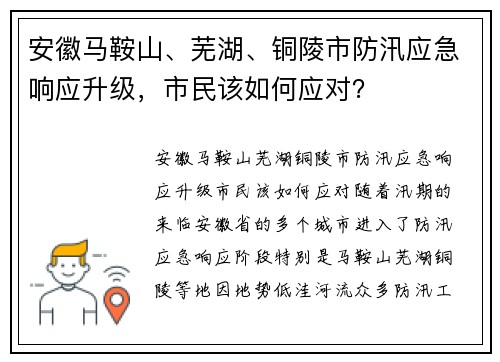 安徽马鞍山、芜湖、铜陵市防汛应急响应升级，市民该如何应对？

安徽马鞍山芜湖铜陵市防汛应急响应升级市民该如何应对随着汛期的来临安徽省的多个城市进入了防汛应急响应阶段特别是马鞍山芜湖铜陵等地因地势低洼河流众多防汛工